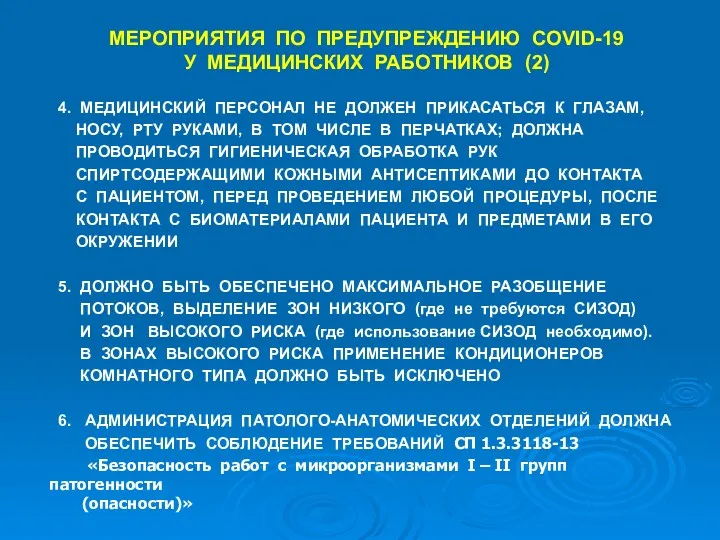 МЕРОПРИЯТИЯ ПО ПРЕДУПРЕЖДЕНИЮ COVID-19
У МЕДИЦИНСКИХ РАБОТНИКОВ (2)

4. МЕДИЦИНСКИЙ ПЕРСОНАЛ НЕ ДОЛЖЕН ПРИКАСАТЬСЯ К ГЛАЗАМ, НОСУ, РТУ РУКАМИ, В ТОМ ЧИСЛЕ В ПЕРЧАТКАХ; ДОЛЖНА ПРОВОДИТЬСЯ ГИГИЕНИЧЕСКАЯ ОБРАБОТКА РУК СПИРТСОДЕРЖАЩИМИ КОЖНЫМИ АНТИСЕПТИКАМИ ДО КОНТАКТА С ПАЦИЕНТОМ, ПЕРЕД ПРОВЕДЕНИЕМ ЛЮБОЙ ПРОЦЕДУРЫ, ПОСЛЕ КОНТАКТА С БИОМАТЕРИАЛАМИ ПАЦИЕНТА И ПРЕДМЕТАМИ В ЕГО ОКРУЖЕНИИ

5. ДОЛЖНО БЫТЬ ОБЕСПЕЧЕНО МАКСИМАЛЬНОЕ РАЗОБЩЕНИЕ ПОТОКОВ, ВЫДЕЛЕНИЕ ЗОН НИЗКОГО (где не требуются СИЗОД) И ЗОН ВЫСОКОГО РИСКА (где использование СИЗОД необходимо). В ЗОНАХ ВЫСОКОГО РИСКА ПРИМЕНЕНИЕ КОНДИЦИОНЕРОВ КОМНАТНОГО ТИПА ДОЛЖНО БЫТЬ ИСКЛЮЧЕНО

6. АДМИНИСТРАЦИЯ ПАТОЛОГО-АНАТОМИЧЕСКИХ ОТДЕЛЕНИЙ ДОЛЖНА ОБЕСПЕЧИТЬ СОБЛЮДЕНИЕ ТРЕБОВАНИЙ СП 1.3.3118-13 «Безопасность работ с микроорганизмами I – II групп патогенности (опасности)»